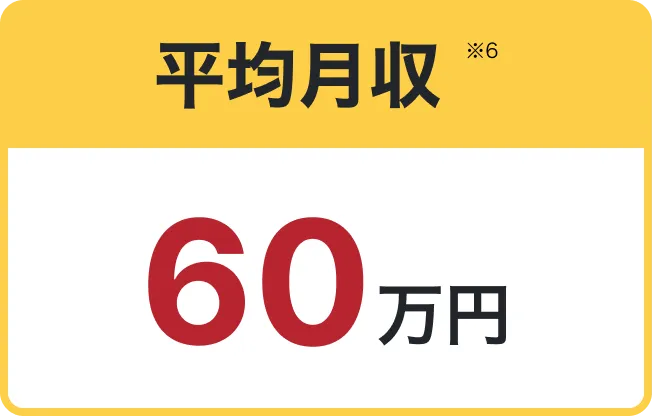 平均月収 ※6

60万円